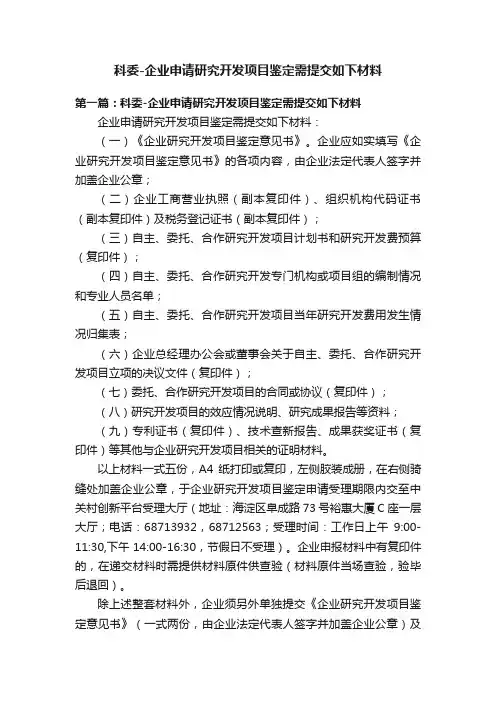 科委-企业申请研究开发项目鉴定需提交如下材料

第一篇：科委-企业申请研究开发项目鉴定需提交如下材料

企业申请研究开发项目鉴定需提交如下材料：

（一）《企业研究开发项目鉴定意见书》。企业应如实填写《企业研究开发项目鉴定意见书》的各项内容，由企业法定代表人签字并加盖企业公章；

（二）企业工商营业执照（副本复印件）、组织机构代码证书（副本复印件）及税务登记证书（副本复印件）；

（三）自主、委托、合作研究开发项目计划书和研究开发费预算（复印件）；

（四）自主、委托、合作研究开发专门机构或项目组的编制情况和专业人员名单；

（五）自主、委托、合作研究开发项目当年研究开发费用发生情况归集表；

（六）企业总经理办公会或董事会关于自主、委托、合作研究开发项目立项的决议文件（复印件）；

（七）委托、合作研究开发项目的合同或协议（复印件）；

（八）研究开发项目的效应情况说明、研究成果报告等资料；

（九）专利证书（复印件）、技术查新报告、成果获奖证书（复印件）等其他与企业研究开发项目相关的证明材料。

以上材料一式五份，A4 纸打印或复印，左侧胶装成册，在右侧骑缝处加盖企业公章，于企业研究开发项目鉴定申请受理期限内交至中关村创新平台受理大厅（地址：海淀区阜成路 73 号裕惠大厦 C 座一层大厅；电话：68713932，68712563；受理时间：工作日上午 9:00-11:30,下午 14:00-16:30，节假日不受理）。企业申报材料中有复印件的，在递交材料时需提供材料原件供查验（材料原件当场查验，验毕后退回）。

除上述整套材料外，企业须另外单独提交《企业研究开发项目鉴定意见书》（一式两份，由企业法定代表人签字并加盖企业公章）及